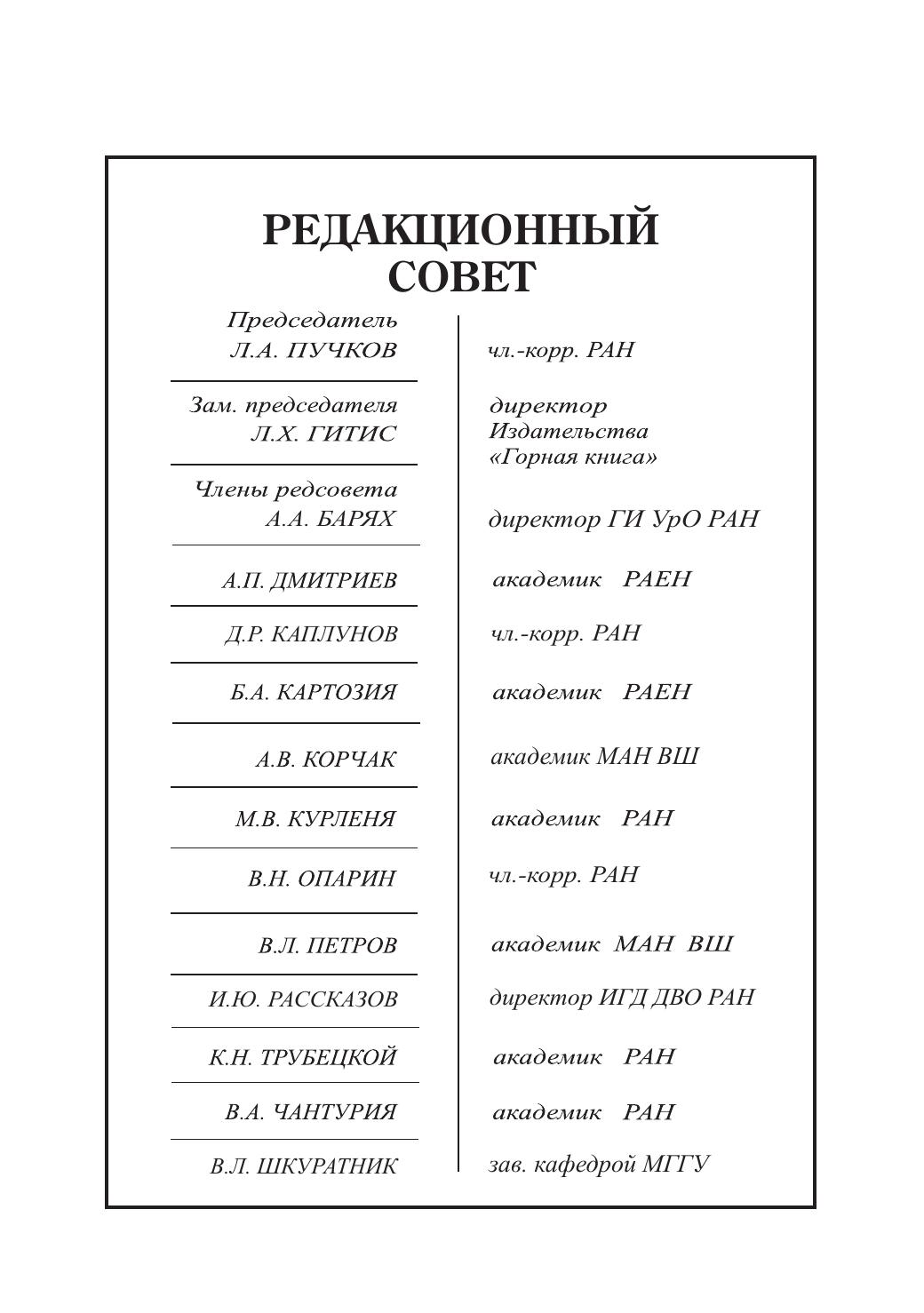 РЕДАКЦИОННЫЙ СОВЕТ

| | |
|---|---|
| Председатель Л.А. ПУЧКОВ | чл.-корр. РАН |
| Зам. председателя Л.Х. ГИТИС | директор Издательства «Горная книга» |
| Члены редсовета А.А. БАРЯХ | директор ГИ УрО РАН |
| А.П. ДМИТРИЕВ | академик РАЕН |
| Д.Р. КАПЛУНОВ | чл.-корр. РАН |
| Б.А. КАРТОЗИЯ | академик РАЕН |
| А.В. КОРЧАК | академик МАН ВШ |
| М.В. КУРЛЕНЯ | академик РАН |
| В.Н. ОПАРИН | чл.-корр. РАН |
| В.Л. ПЕТРОВ | академик МАН ВШ |
| И.Ю. РАССКАЗОВ | директор ИГД ДВО РАН |
| К.Н. ТРУБЕЦКОЙ | академик РАН |
| В.А. ЧАНТУРИЯ | академик РАН |
| В.Л. ШКУРАТНИК | зав. кафедрой МГГУ |